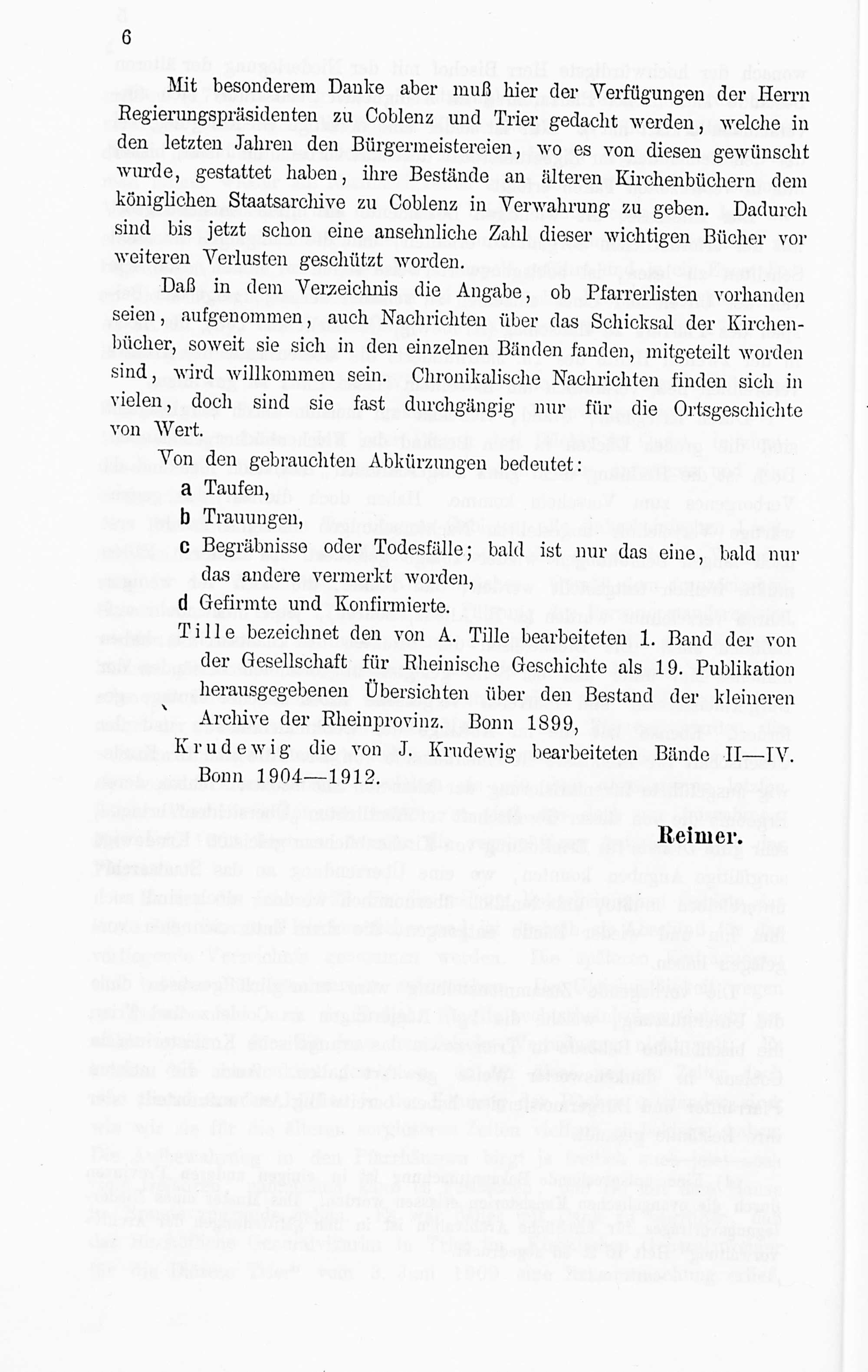 6

Mit besonderem Danke aber muß hier der Verfügungen der Herrn Regierungspräsidenten zu Coblenz und Trier gedacht werden, welche in den letzten Jahren den Bürgermeistereien, wo es von diesen gewünscht wurde, gestattet haben, ihre Bestände an älteren Kirchenbüchern dem königlichen Staatsarchive zu Coblenz in Verwahrung zu geben. Dadurch sind bis jetzt schon eine ansehnliche Zahl dieser wichtigen Bücher vor weiteren Verlusten geschützt worden.

Daß in dem Verzeichnis die Angabe, ob Pfarrerlisten vorhanden seien, aufgenommen, auch Nachrichten über das Schicksal der Kirchenbücher, soweit sie sich in den einzelnen Bänden fanden, mitgeteilt worden sind, wird willkommen sein. Chronikalische Nachrichten finden sich in vielen, doch sind sie fast durchgängig nur für die Ortsgeschichte von Wert.

Von den gebrauchten Abkürzungen bedeutet:

a Taufen,

b Trauungen,

c Begräbnisse oder Todesfälle; bald ist nur das eine, bald nur das andere vermerkt worden,

d Gefirmte und Konfirmierte.

Tille bezeichnet den von A. Tille bearbeiteten 1. Band der von der Gesellschaft für Rheinische Geschichte als 19. Publikation herausgegebenen Übersichten über den Bestand der kleineren Archive der Rheinprovinz. Bonn 1899,

Krudewig die von J. Krudewig bearbeiteten Bände II—IV. Bonn 1904—1912.

Reimer.